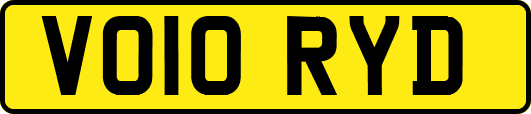 VO10 RYD